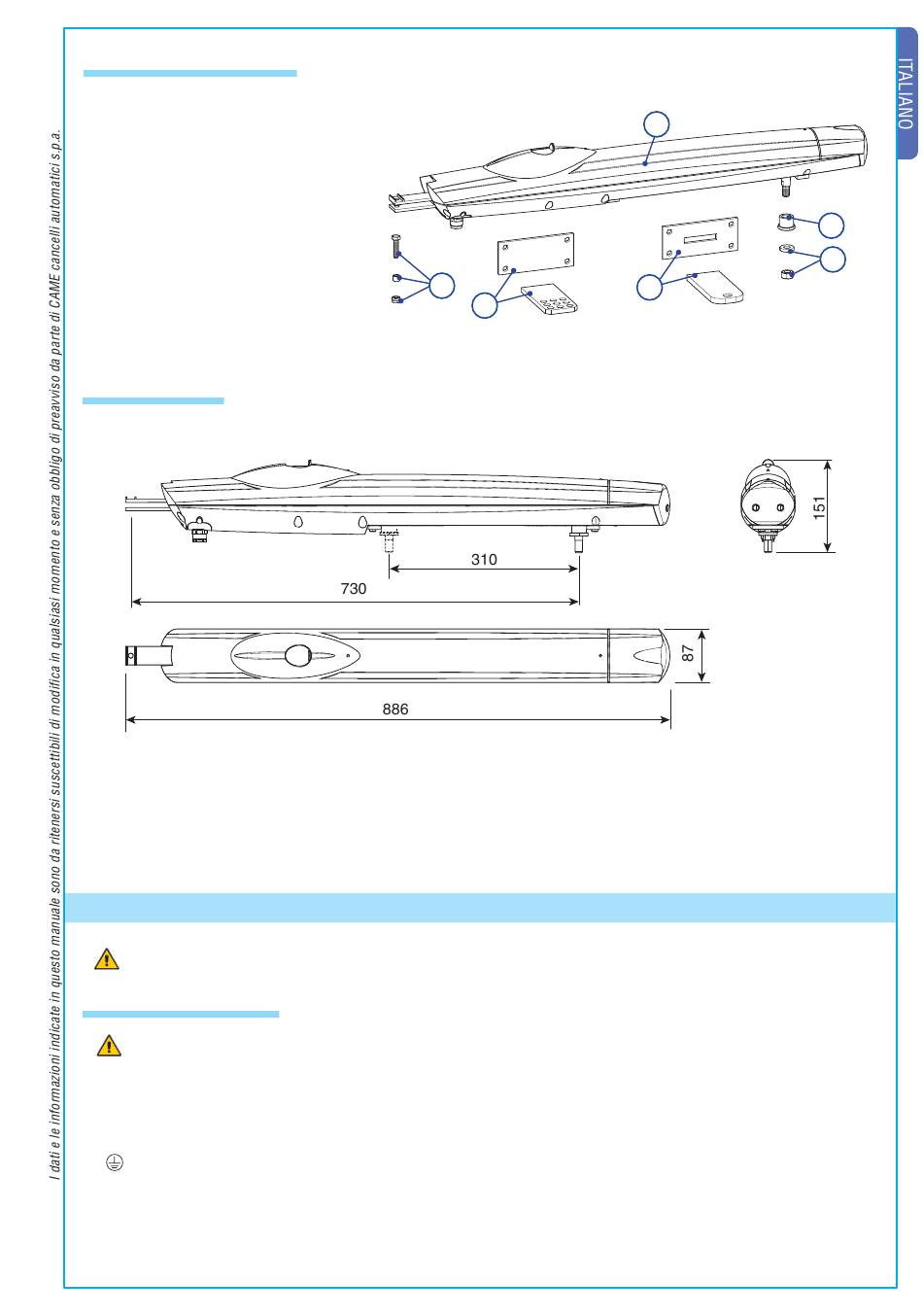 ITALIANO

I dati e le informazioni indicate in questo manuale sono da ritenersi suscettibili di modifica in qualsiasi momento e senza obbligo di preavviso da parte di CAME cancelli automatici s.p.a.

310

730

151

87

886